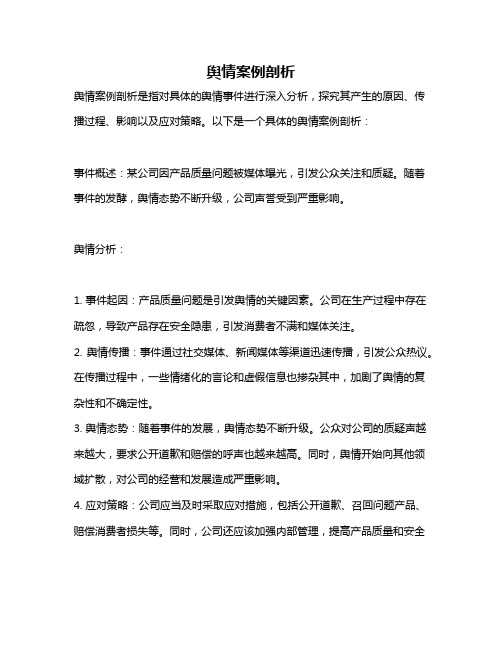 舆情案例剖析

舆情案例剖析是指对具体的舆情事件进行深入分析，探究其产生的原因、传播过程、影响以及应对策略。以下是一个具体的舆情案例剖析：

事件概述：某公司因产品质量问题被媒体曝光，引发公众关注和质疑。随着事件的发酵，舆情态势不断升级，公司声誉受到严重影响。

舆情分析：

1. 事件起因：产品质量问题是引发舆情的关键因素。公司在生产过程中存在疏忽，导致产品存在安全隐患，引发消费者不满和媒体关注。
2. 舆情传播：事件通过社交媒体、新闻媒体等渠道迅速传播，引发公众热议。在传播过程中，一些情绪化的言论和虚假信息也掺杂其中，加剧了舆情的复杂性和不确定性。
3. 舆情态势：随着事件的发展，舆情态势不断升级。公众对公司的质疑声越来越大，要求公开道歉和赔偿的呼声也越来越高。同时，舆情开始向其他领域扩散，对公司的经营和发展造成严重影响。
4. 应对策略：公司应当及时采取应对措施，包括公开道歉、召回问题产品、赔偿消费者损失等。同时，公司还应该加强内部管理，提高产品质量和安全